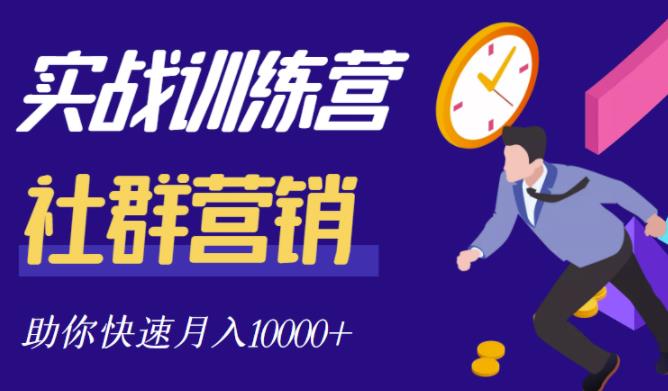 实战训练营

社群营销

助你快速月入10000+